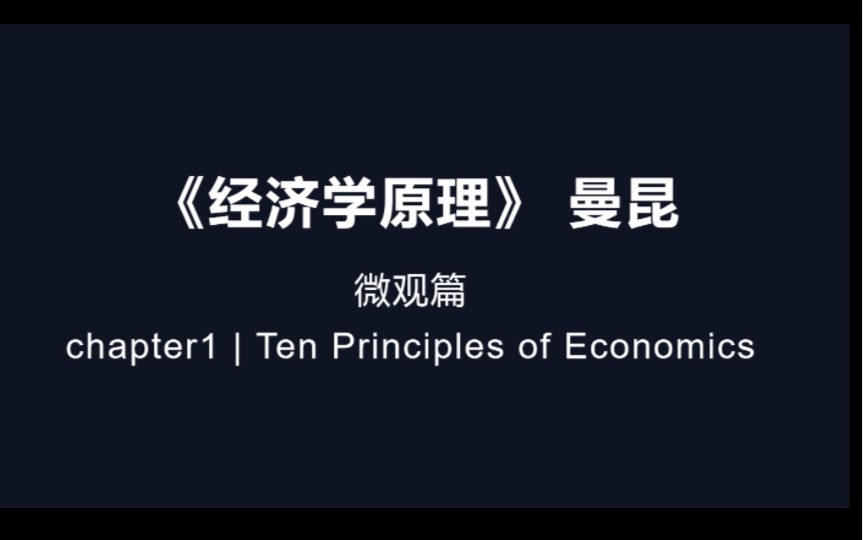 《经济学原理》 曼昆

微观篇

chapter1 | Ten Principles of Economics